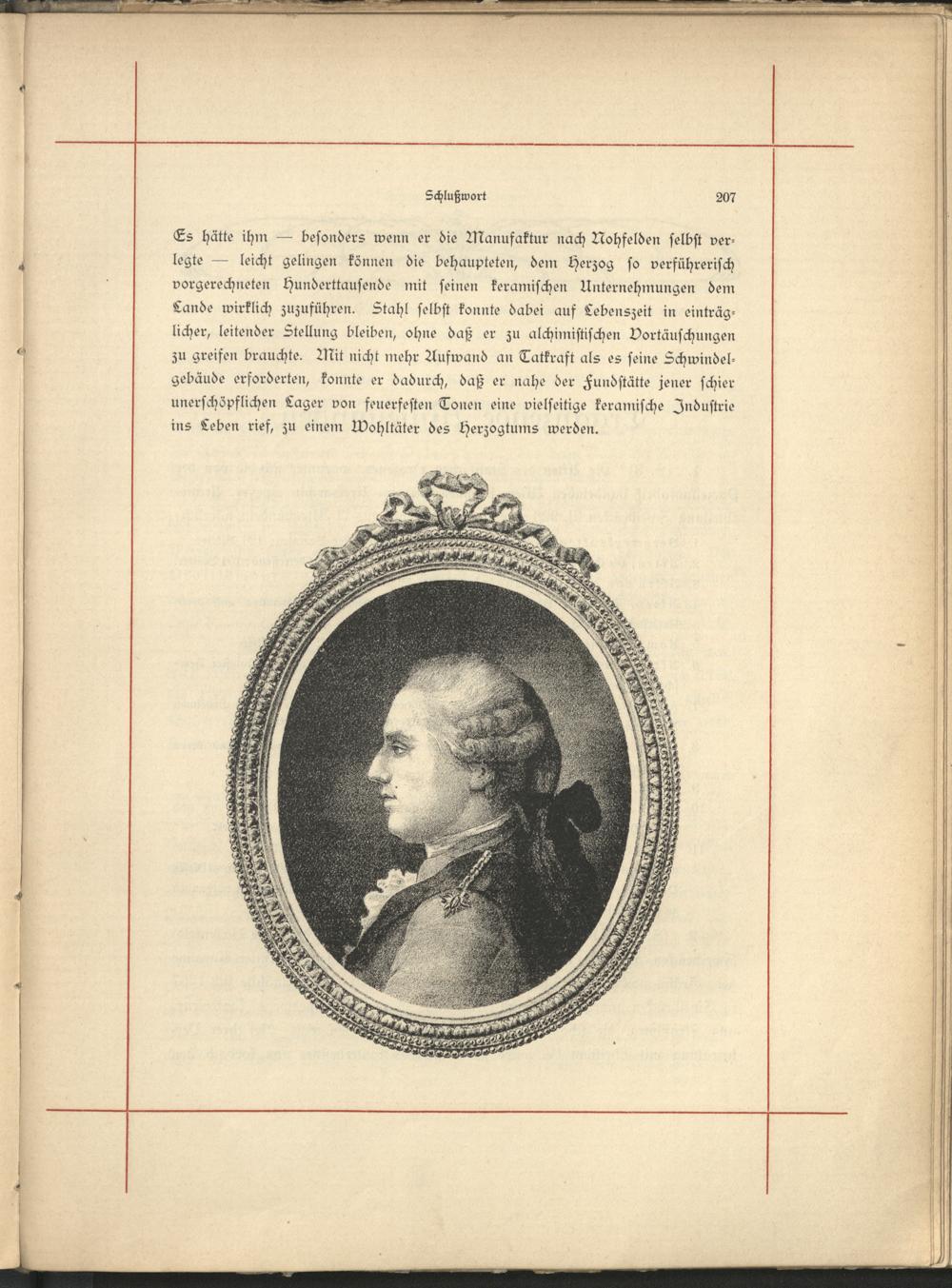 Schlußwort 207

Es hätte ihm — besonders wenn er die Manufaktur nach Nohfelden selbst verlegte — leicht gelingen können die behaupteten, dem Herzog so verführerisch vorgerechneten Hunderttausende mit seinen keramischen Unternehmungen dem Lande wirklich zuzuführen. Stahl selbst konnte dabei auf Lebenszeit in einträglicher, leitender Stellung bleiben, ohne daß er zu alchimistischen Vortäuschungen zu greifen brauchte. Mit nicht mehr Aufwand an Tatkraft als es seine Schwindelgebäude erforderten, konnte er dadurch, daß er nahe der Fundstätte jener schier unerschöpflichen Lager von feuerfesten Tonen eine vielseitige keramische Industrie ins Leben rief, zu einem Wohltäter des Herzogtums werden.